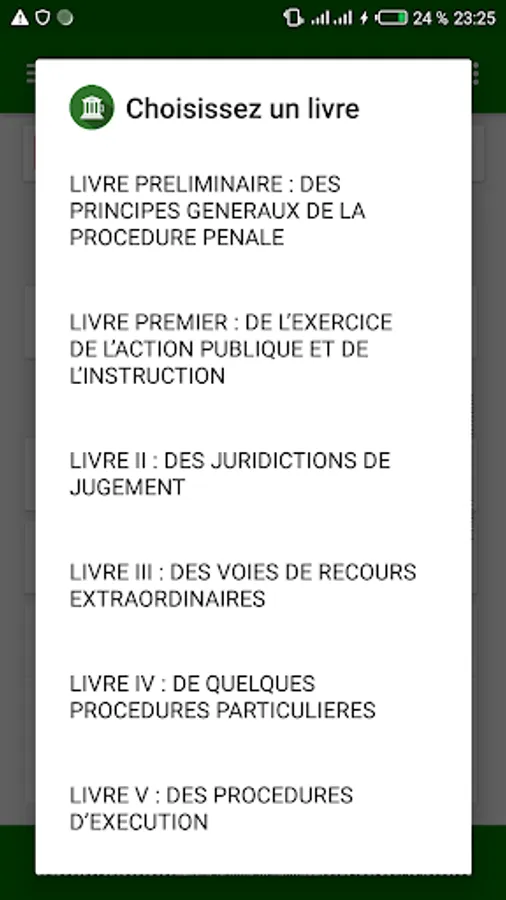 24 % 23:25

Choisissez un livre

LIVRE PRELIMINAIRE : DES PRINCIPES GENERAUX DE LA PROCEDURE PENALE

LIVRE PREMIER : DE L'EXERCICE DE L'ACTION PUBLIQUE ET DE L'INSTRUCTION

LIVRE II : DES JURIDICTIONS DE JUGEMENT

LIVRE III : DES VOIES DE RECOURS EXTRAORDINAIRES

LIVRE IV : DE QUELQUES PROCEDURES PARTICULIERES

LIVRE V : DES PROCEDURES D'EXECUTION